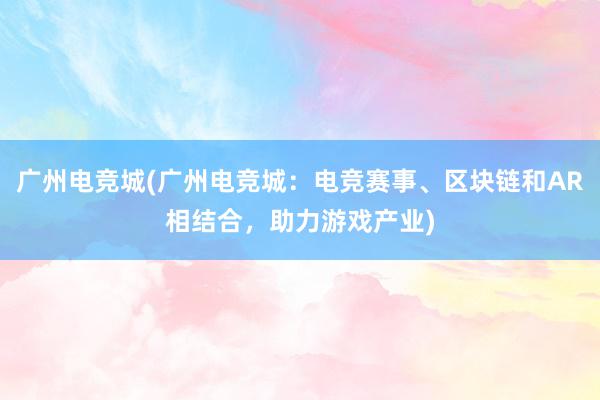 广州电竞城(广州电竞城：电竞赛事、区块链和AR相结合，助力游戏产业)